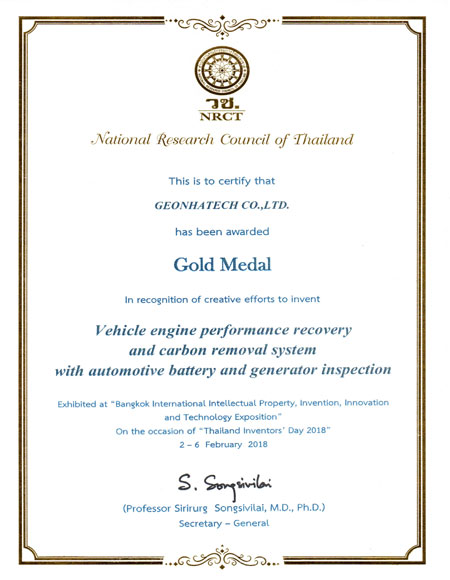 วช.
NRCT

National Research Council of Thailand

This is to certify that

GEONHATECH CO.,LTD.

has been awarded

Gold Medal

In recognition of creative efforts to invent

Vehicle engine performance recovery and carbon removal system with automotive battery and generator inspection

Exhibited at "Bangkok International Intellectual Property, Invention, Innovation and Technology Exposition"
On the occasion of "Thailand Inventors' Day 2018"
2 – 6 February 2018

S. Songsivilai

(Professor Sirirurg Songsivilai, M.D., Ph.D.)
Secretary – General